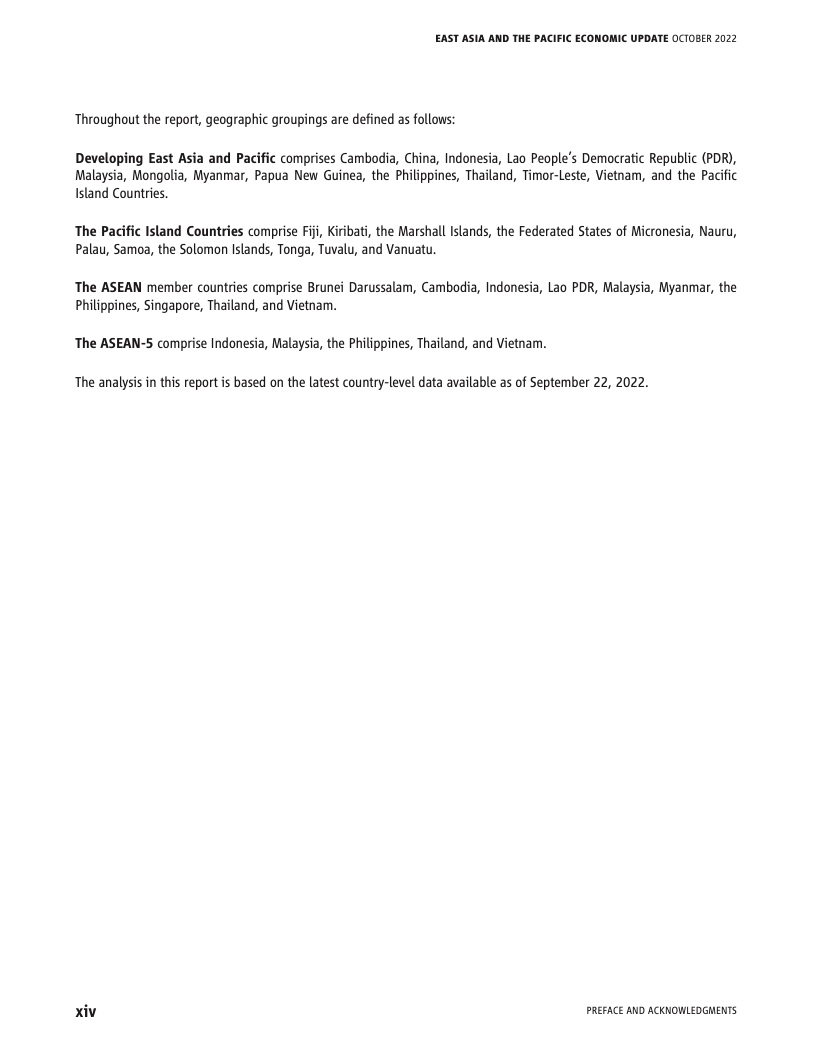 EAST ASIA AND THE PACIFIC ECONOMIC UPDATE OCTOBER 2022

Throughout the report, geographic groupings are defined as follows:

Developing East Asia and Pacific comprises Cambodia, China, Indonesia, Lao People's Democratic Republic (PDR), Malaysia, Mongolia, Myanmar, Papua New Guinea, the Philippines, Thailand, Timor-Leste, Vietnam, and the Pacific Island Countries.

The Pacific Island Countries comprise Fiji, Kiribati, the Marshall Islands, the Federated States of Micronesia, Nauru, Palau, Samoa, the Solomon Islands, Tonga, Tuvalu, and Vanuatu.

The ASEAN member countries comprise Brunei Darussalam, Cambodia, Indonesia, Lao PDR, Malaysia, Myanmar, the Philippines, Singapore, Thailand, and Vietnam.

The ASEAN-5 comprise Indonesia, Malaysia, the Philippines, Thailand, and Vietnam.

The analysis in this report is based on the latest country-level data available as of September 22, 2022.

xiv

PREFACE AND ACKNOWLEDGMENTS